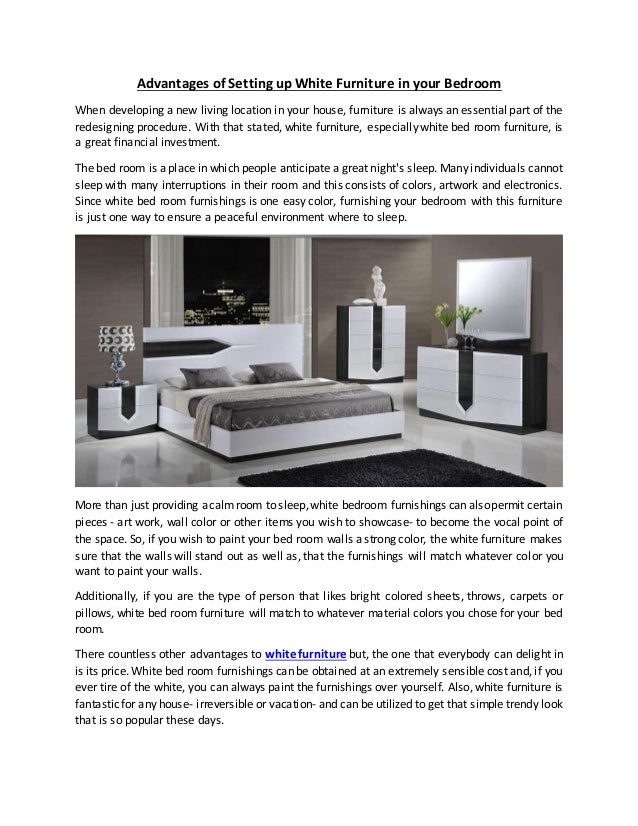 Advantages of Setting up White Furniture in your Bedroom

When developing a new living location in your house, furniture is always an essential part of the redesigning procedure. With that stated, white furniture, especially white bed room furniture, is a great financial investment.

The bed room is a place in which people anticipate a great night's sleep. Many individuals cannot sleep with many interruptions in their room and this consists of colors, artwork and electronics. Since white bed room furnishings is one easy color, furnishing your bedroom with this furniture is just one way to ensure a peaceful environment where to sleep.

More than just providing a calm room to sleep, white bedroom furnishings can also permit certain pieces - art work, wall color or other items you wish to showcase- to become the vocal point of the space. So, if you wish to paint your bed room walls a strong color, the white furniture makes sure that the walls will stand out as well as, that the furnishings will match whatever color you want to paint your walls.

Additionally, if you are the type of person that likes bright colored sheets, throws, carpets or pillows, white bed room furniture will match to whatever material colors you chose for your bed room.

There countless other advantages to white furniture but, the one that everybody can delight in is its price. White bed room furnishings can be obtained at an extremely sensible cost and, if you ever tire of the white, you can always paint the furnishings over yourself. Also, white furniture is fantastic for any house- irreversible or vacation- and can be utilized to get that simple trendy look that is so popular these days.